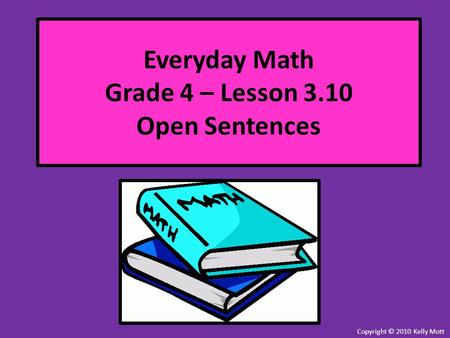 Everyday Math
Grade 4 – Lesson 3.10
Open Sentences

MATH

MATH

Copyright © 2010 Kelly Mott